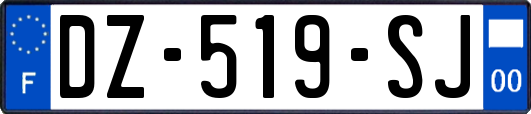 F

DZ-519-SJ

00